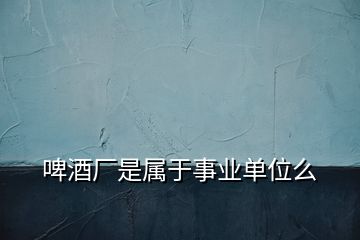 啤酒厂是属于事业单位么